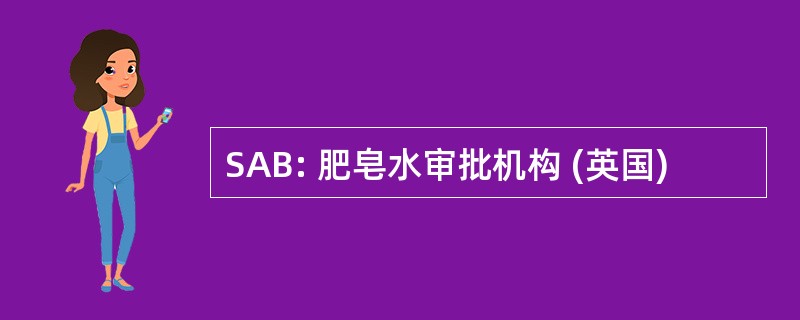 SAB: 肥皂水审批机构 (英国)